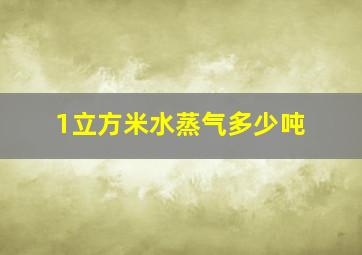 1立方米水蒸气多少吨